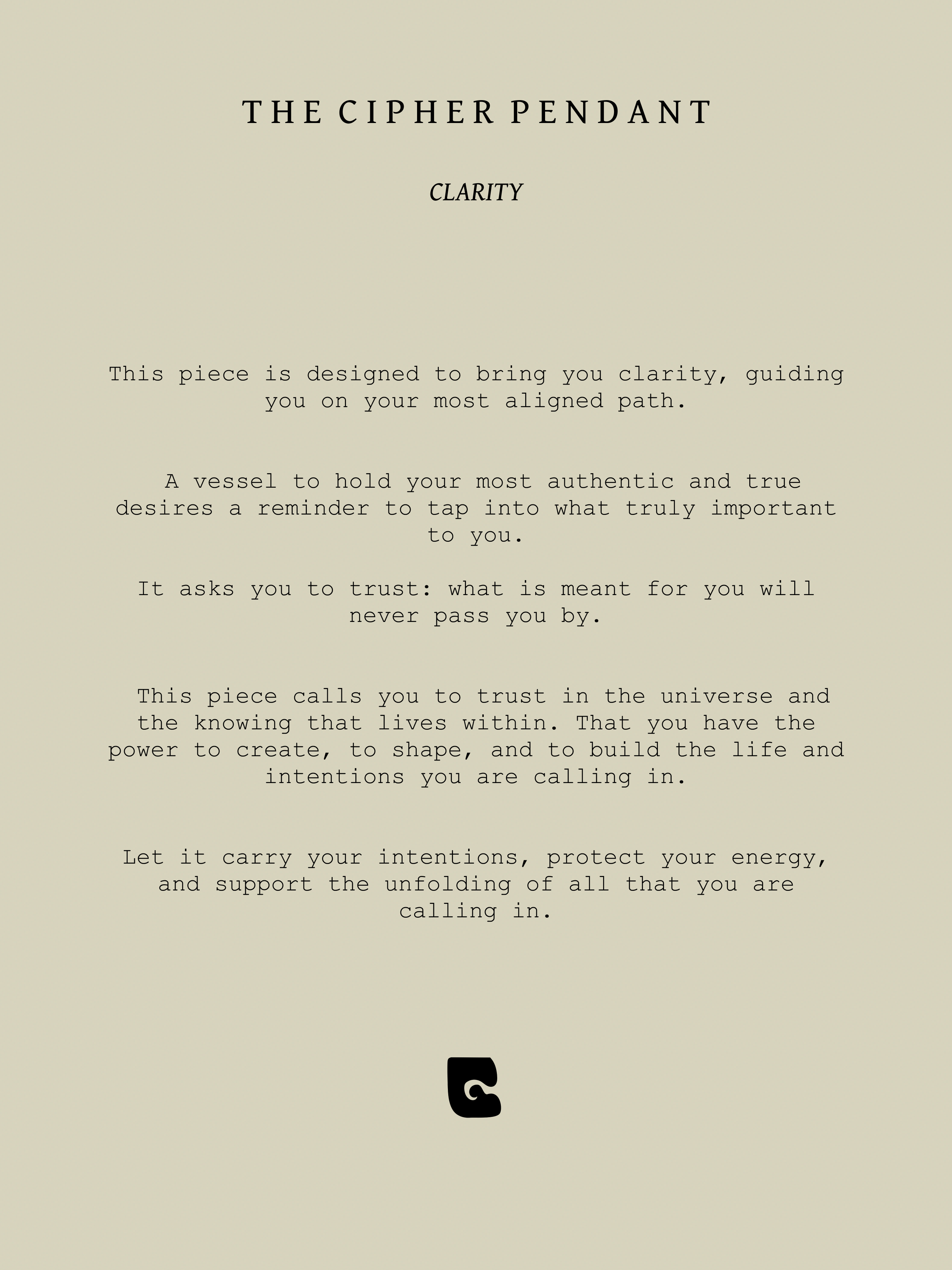 THE CIPHER PENDANT

CLARITY

This piece is designed to bring you clarity, guiding you on your most aligned path.

A vessel to hold your most authentic and true desires a reminder to tap into what truly important to you.

It asks you to trust: what is meant for you will never pass you by.

This piece calls you to trust in the universe and the knowing that lives within. That you have the power to create, to shape, and to build the life and intentions you are calling in.

Let it carry your intentions, protect your energy, and support the unfolding of all that you are calling in.